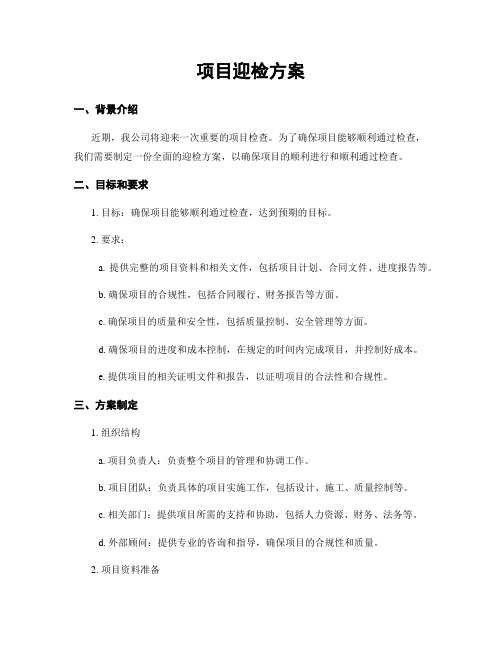 项目迎检方案

一、背景介绍

近期，我公司将迎来一次重要的项目检查。为了确保项目能够顺利通过检查，我们需要制定一份全面的迎检方案，以确保项目的顺利进行和顺利通过检查。

二、目标和要求

1. 目标：确保项目能够顺利通过检查，达到预期的目标。

2. 要求：

a. 提供完整的项目资料和相关文件，包括项目计划、合同文件、进度报告等。

b. 确保项目的合规性，包括合同履行、财务报告等方面。

c. 确保项目的质量和安全性，包括质量控制、安全管理等方面。

d. 确保项目的进度和成本控制，在规定的时间内完成项目，并控制好成本。

e. 提供项目的相关证明文件和报告，以证明项目的合法性和合规性。

三、方案制定

1. 组织结构

a. 项目负责人：负责整个项目的管理和协调工作。

b. 项目团队：负责具体的项目实施工作，包括设计、施工、质量控制等。

c. 相关部门：提供项目所需的支持和协助，包括人力资源、财务、法务等。

d. 外部顾问：提供专业的咨询和指导，确保项目的合规性和质量。

2. 项目资料准备